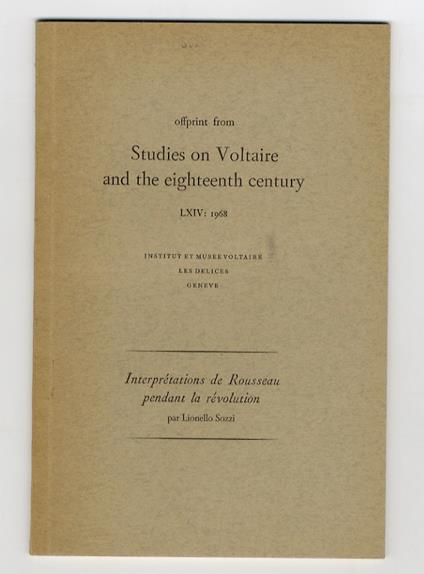 offprint from

Studies on Voltaire
and the eighteenth century

LXIV: 1968

INSTITUT ET MUSEE VOLTAIRE
LES DELICES
GENEVE

Interprétations de Rousseau
pendant la révolution
par Lionello Sozzi